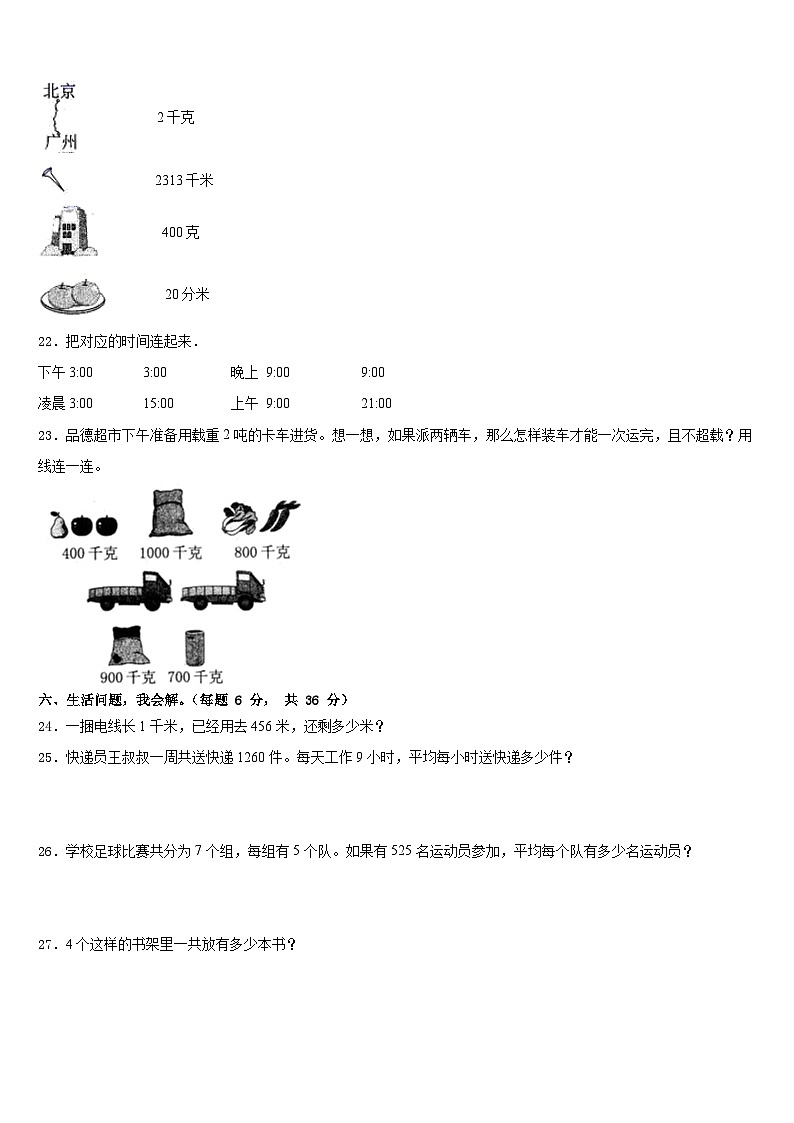 北京
广州

2千克

2313千米

400克

20分米

22．把对应的时间连起来．

下午 3:00　　3:00　　晚上 9:00　　9:00

凌晨 3:00　　15:00　　上午 9:00　　21:00

23．品德超市下午准备用载重2吨的卡车进货。想一想，如果派两辆车，那么怎样装车才能一次运完，且不超载？用线连一连。

400千克　1000千克　800千克

900千克　700千克

六、生活问题，我会解。（每题 6 分， 共 36 分）

24．一捆电线长1千米，已经用去456米，还剩多少米？

25．快递员王叔叔一周共送快递1260件。每天工作9小时，平均每小时送快递多少件？

26．学校足球比赛共分为7个组，每组有5个队。如果有525名运动员参加，平均每个队有多少名运动员？

27．4个这样的书架里一共放有多少本书？